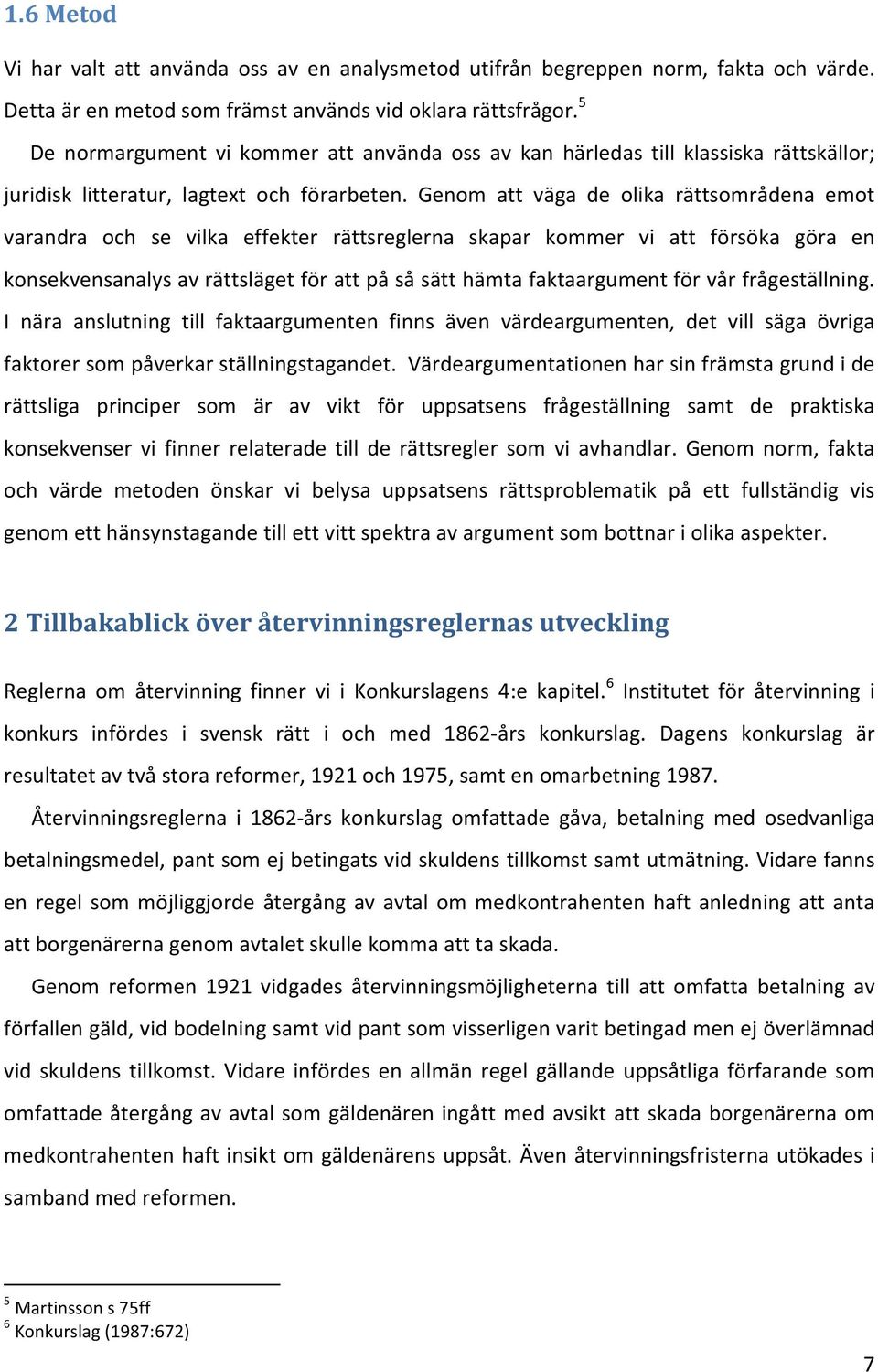 1.6 Metod

Vi har valt att använda oss av en analysmetod utifrån begreppen norm, fakta och värde. Detta är en metod som främst används vid oklara rättsfrågor.$^5$

De normargument vi kommer att använda oss av kan härledas till klassiska rättskällor; juridisk litteratur, lagtext och förarbeten. Genom att väga de olika rättsområdena emot varandra och se vilka effekter rättsreglerna skapar kommer vi att försöka göra en konsekvensanalys av rättsläget för att på så sätt hämta faktaargument för vår frågeställning. I nära anslutning till faktaargumenten finns även värdeargumenten, det vill säga övriga faktorer som påverkar ställningstagandet. Värdeargumentationen har sin främsta grund i de rättsliga principer som är av vikt för uppsatsens frågeställning samt de praktiska konsekvenser vi finner relaterade till de rättsregler som vi avhandlar. Genom norm, fakta och värde metoden önskar vi belysa uppsatsens rättsproblematik på ett fullständig vis genom ett hänsynstagande till ett vitt spektra av argument som bottnar i olika aspekter.

2 Tillbakablick över återvinningsreglernas utveckling

Reglerna om återvinning finner vi i Konkurslagens 4:e kapitel.$^6$ Institutet för återvinning i konkurs infördes i svensk rätt i och med 1862-års konkurslag. Dagens konkurslag är resultatet av två stora reformer, 1921 och 1975, samt en omarbetning 1987.

Återvinningsreglerna i 1862-års konkurslag omfattade gåva, betalning med osedvanliga betalningsmedel, pant som ej betingats vid skuldens tillkomst samt utmätning. Vidare fanns en regel som möjliggjorde återgång av avtal om medkontrahenten haft anledning att anta att borgenärerna genom avtalet skulle komma att ta skada.

Genom reformen 1921 vidgades återvinningsmöjligheterna till att omfatta betalning av förfallen gäld, vid bodelning samt vid pant som visserligen varit betingad men ej överlämnad vid skuldens tillkomst. Vidare infördes en allmän regel gällande uppsåtliga förfarande som omfattade återgång av avtal som gäldenären ingått med avsikt att skada borgenärerna om medkontrahenten haft insikt om gäldenärens uppsåt. Även återvinningsfristerna utökades i samband med reformen.

$^5$ Martinsson s 75ff
$^6$ Konkurslag (1987:672)

7